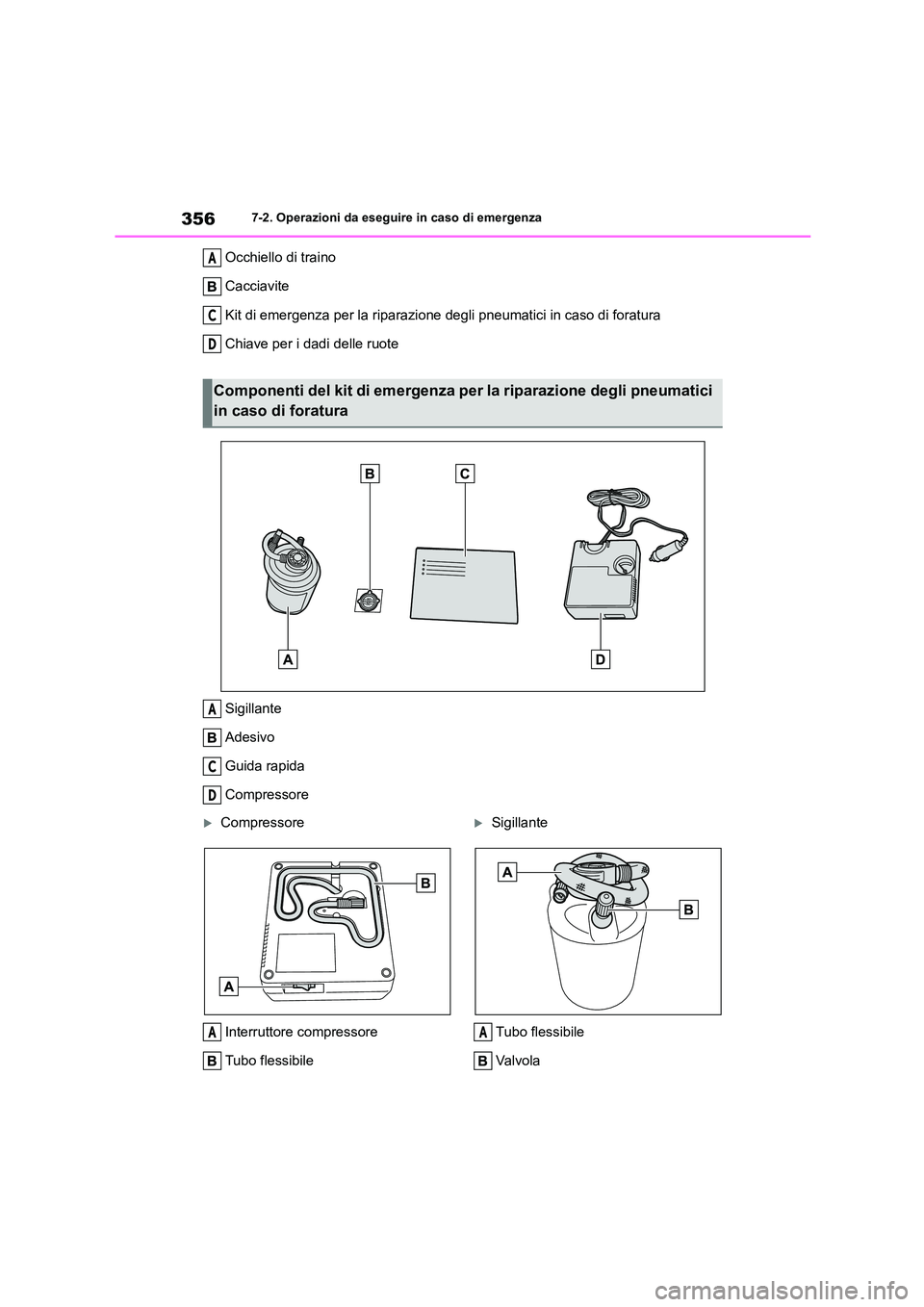 356 7-2. Operazioni da eseguire in caso di emergenza

A Occhiello di traino

B Cacciavite

C Kit di emergenza per la riparazione degli pneumatici in caso di foratura

D Chiave per i dadi delle ruote

Componenti del kit di emergenza per la riparazione degli pneumatici in caso di foratura

B C

A D

A Sigillante

B Adesivo

C Guida rapida

D Compressore

Compressore

B

A

A Interruttore compressore

B Tubo flessibile

Sigillante

A

B

A Tubo flessibile

B Valvola

carmanualsonline.info